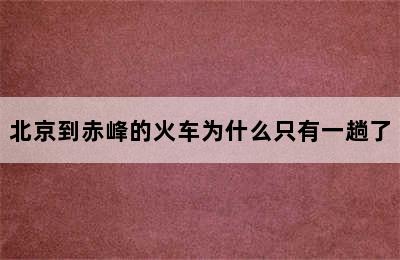 北京到赤峰的火车为什么只有一趟了